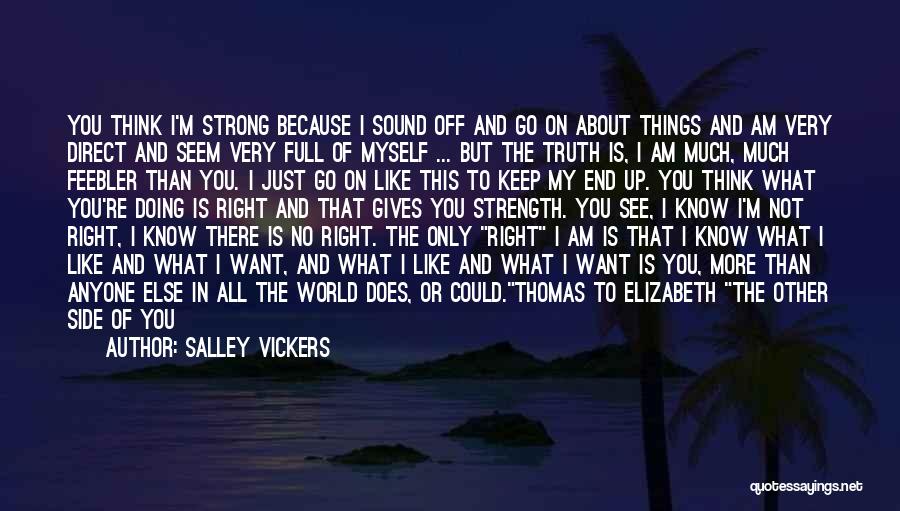 YOU THINK I'M STRONG BECAUSE I SOUND OFF AND GO ON ABOUT THINGS AND AM VERY DIRECT AND SEEM VERY FULL OF MYSELF ... BUT THE TRUTH IS, I AM MUCH, MUCH FEEBLER THAN YOU. I JUST GO ON LIKE THIS TO KEEP MY END UP. YOU THINK WHAT YOU'RE DOING IS RIGHT AND THAT GIVES YOU STRENGTH. YOU SEE, I KNOW I'M NOT RIGHT, I KNOW THERE IS NO RIGHT. THE ONLY "RIGHT" I AM IS THAT I KNOW WHAT I LIKE AND WHAT I WANT, AND WHAT I LIKE AND WHAT I WANT IS YOU, MORE THAN ANYONE ELSE IN ALL THE WORLD DOES, OR COULD."THOMAS TO ELIZABETH "THE OTHER SIDE OF YOU

AUTHOR: SALLEY VICKERS

quotessayings.net